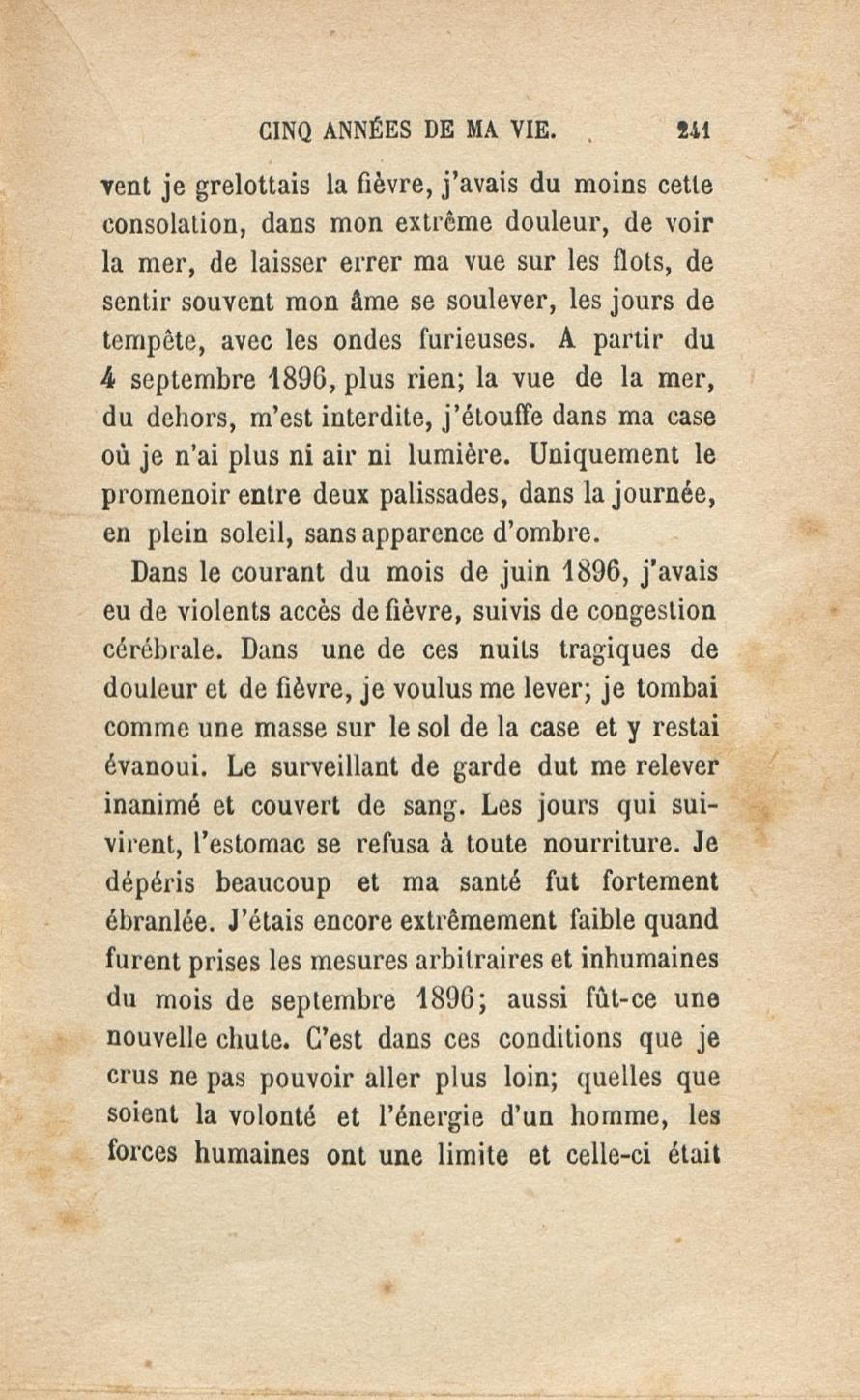 CINQ ANNÉES DE MA VIE. 241

vent je grelottais la fièvre, j'avais du moins cette consolation, dans mon extrême douleur, de voir la mer, de laisser errer ma vue sur les flots, de sentir souvent mon âme se soulever, les jours de tempête, avec les ondes furieuses. A partir du 4 septembre 1896, plus rien; la vue de la mer, du dehors, m'est interdite, j'étouffe dans ma case où je n'ai plus ni air ni lumière. Uniquement le promenoir entre deux palissades, dans la journée, en plein soleil, sans apparence d'ombre.

Dans le courant du mois de juin 1896, j'avais eu de violents accès de fièvre, suivis de congestion cérébrale. Dans une de ces nuits tragiques de douleur et de fièvre, je voulus me lever; je tombai comme une masse sur le sol de la case et y restai évanoui. Le surveillant de garde dut me relever inanimé et couvert de sang. Les jours qui suivirent, l'estomac se refusa à toute nourriture. Je dépéris beaucoup et ma santé fut fortement ébranlée. J'étais encore extrêmement faible quand furent prises les mesures arbitraires et inhumaines du mois de septembre 1896; aussi fût-ce une nouvelle chute. C'est dans ces conditions que je crus ne pas pouvoir aller plus loin; quelles que soient la volonté et l'énergie d'un homme, les forces humaines ont une limite et celle-ci était